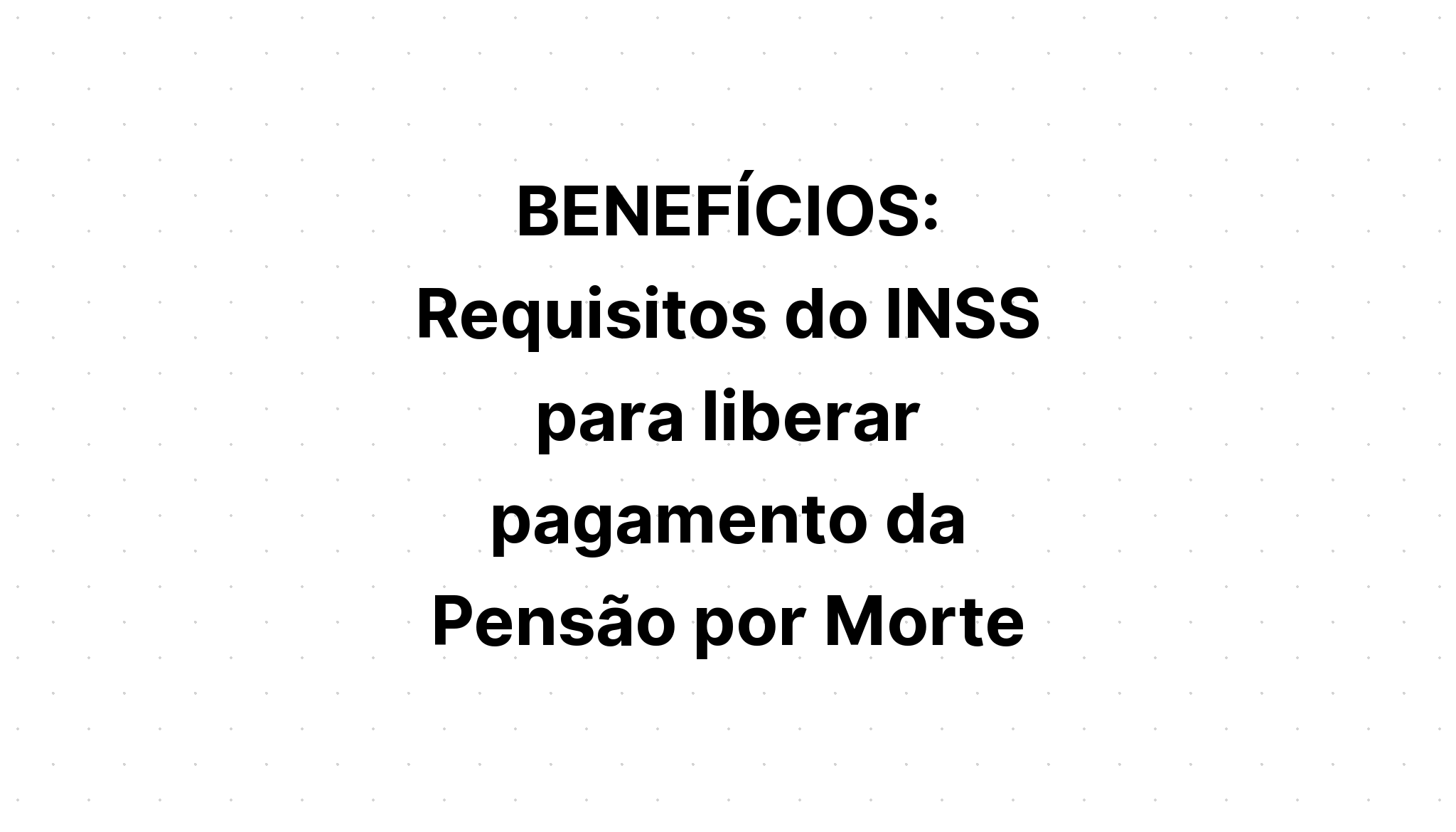 BENEFÍCIOS: Requisitos do INSS para liberar pagamento da Pensão por Morte